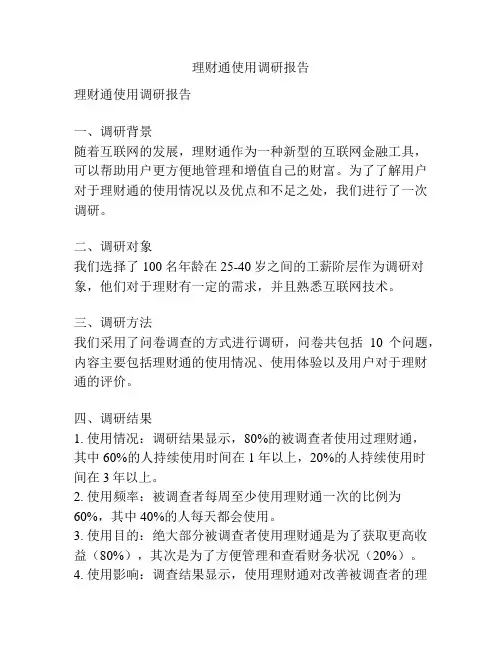 理财通使用调研报告

理财通使用调研报告

一、调研背景
随着互联网的发展，理财通作为一种新型的互联网金融工具，可以帮助用户更方便地管理和增值自己的财富。为了了解用户对于理财通的使用情况以及优点和不足之处，我们进行了一次调研。

二、调研对象
我们选择了 100 名年龄在 25-40 岁之间的工薪阶层作为调研对象，他们对于理财有一定的需求，并且熟悉互联网技术。

三、调研方法
我们采用了问卷调查的方式进行调研，问卷共包括 10 个问题，内容主要包括理财通的使用情况、使用体验以及用户对于理财通的评价。

四、调研结果
1. 使用情况：调研结果显示，80%的被调查者使用过理财通，其中 60%的人持续使用时间在 1 年以上，20%的人持续使用时间在 3 年以上。
2. 使用频率：被调查者每周至少使用理财通一次的比例为 60%，其中 40%的人每天都会使用。
3. 使用目的：绝大部分被调查者使用理财通是为了获取更高收益（80%），其次是为了方便管理和查看财务状况（20%）。
4. 使用影响：调查结果显示，使用理财通对改善被调查者的理